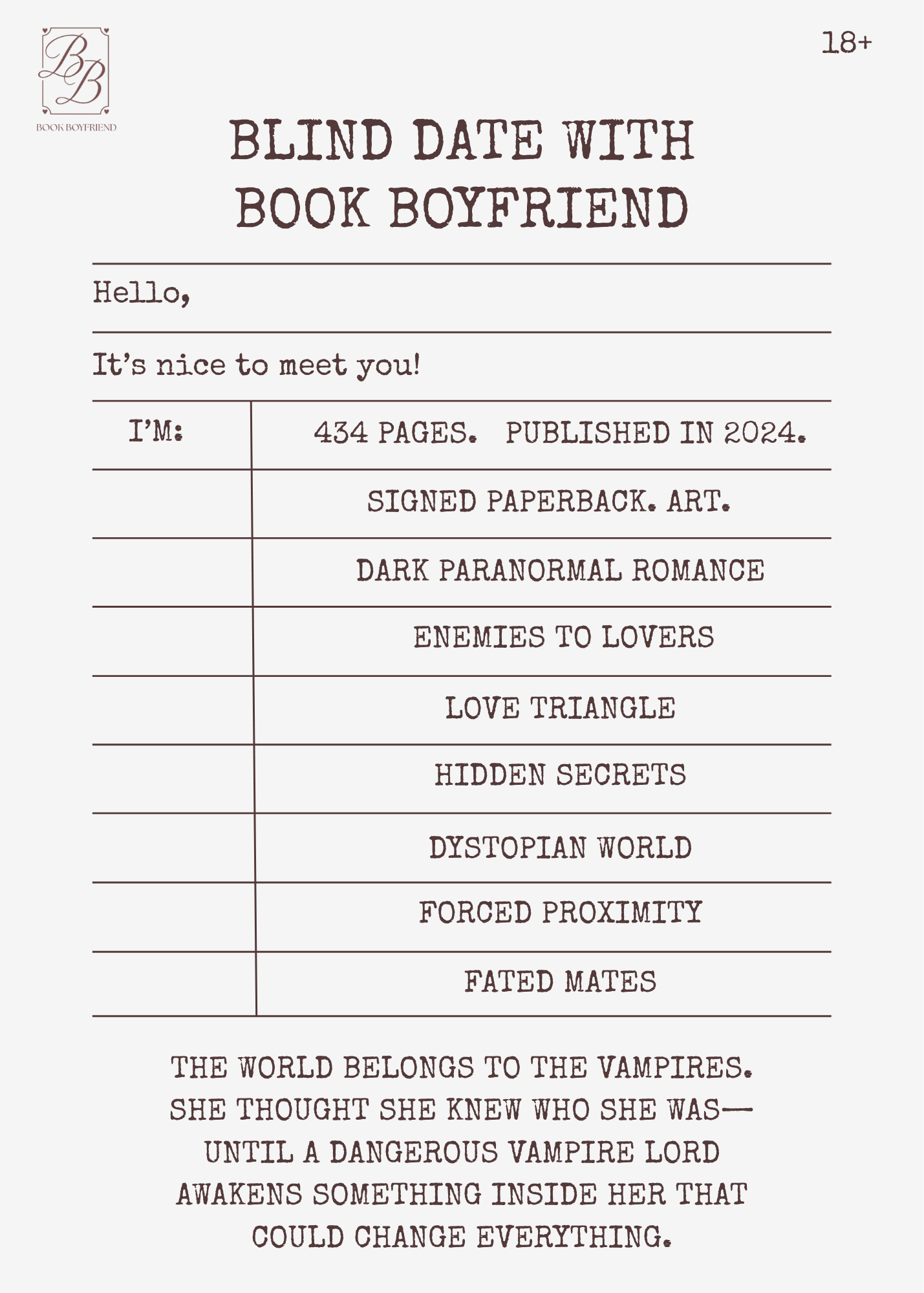 BB
BOOK BOYFRIEND

18+

BLIND DATE WITH BOOK BOYFRIEND

Hello,

It's nice to meet you!

| I'M: | 434 PAGES. PUBLISHED IN 2024. |
|---|---|
| | SIGNED PAPERBACK. ART. |
| | DARK PARANORMAL ROMANCE |
| | ENEMIES TO LOVERS |
| | LOVE TRIANGLE |
| | HIDDEN SECRETS |
| | DYSTOPIAN WORLD |
| | FORCED PROXIMITY |
| | FATED MATES |

THE WORLD BELONGS TO THE VAMPIRES. SHE THOUGHT SHE KNEW WHO SHE WAS— UNTIL A DANGEROUS VAMPIRE LORD AWAKENS SOMETHING INSIDE HER THAT COULD CHANGE EVERYTHING.